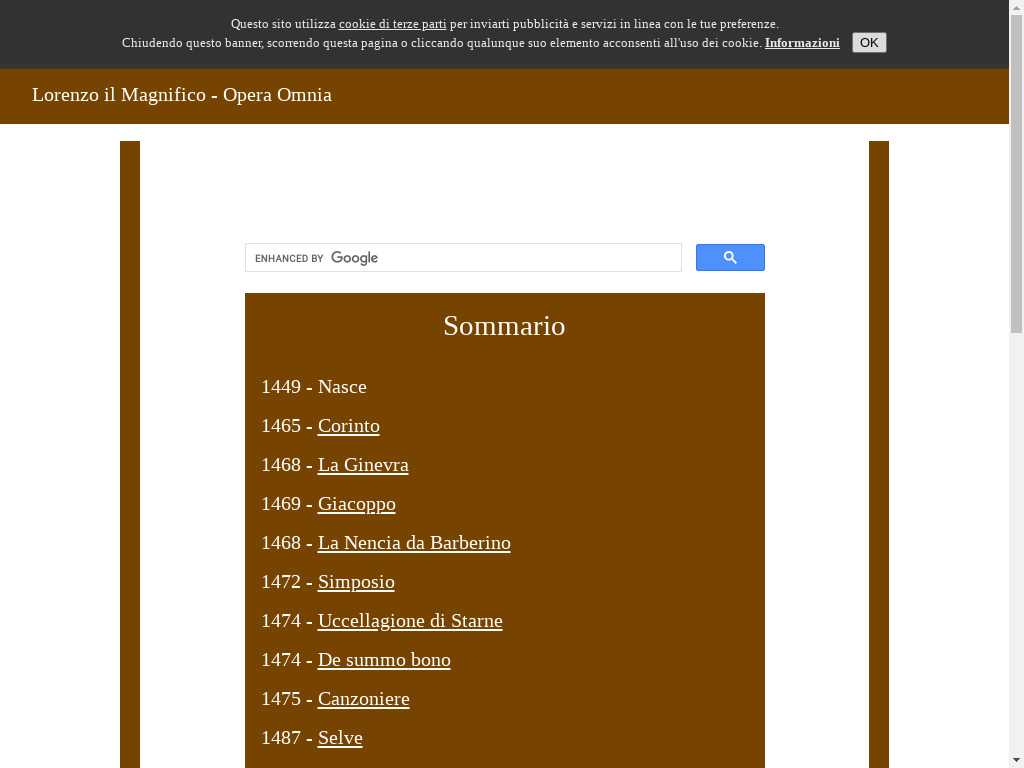 Questo sito utilizza cookie di terze parti per inviarti pubblicità e servizi in linea con le tue preferenze.
Chiudendo questo banner, scorrendo questa pagina o cliccando qualunque suo elemento acconsenti all'uso dei cookie. Informazioni OK

Lorenzo il Magnifico - Opera Omnia

ENHANCED BY Google

Sommario

1449 - Nasce

1465 - Corinto

1468 - La Ginevra

1469 - Giacoppo

1468 - La Nencia da Barberino

1472 - Simposio

1474 - Uccellagione di Starne

1474 - De summo bono

1475 - Canzoniere

1487 - Selve